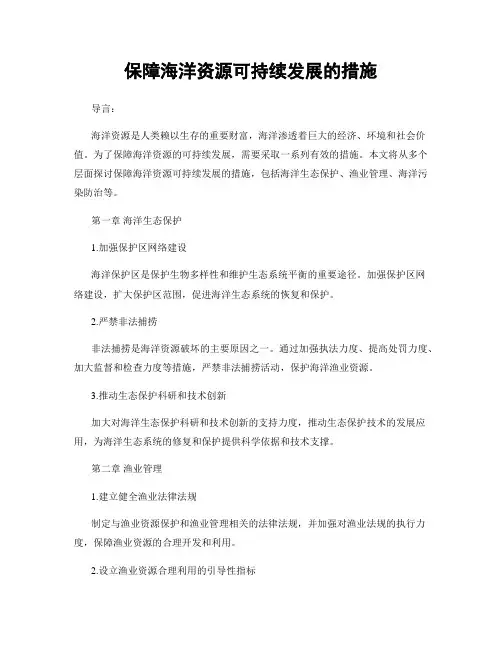 保障海洋资源可持续发展的措施

导言：

海洋资源是人类赖以生存的重要财富，海洋渗透着巨大的经济、环境和社会价值。为了保障海洋资源的可持续发展，需要采取一系列有效的措施。本文将从多个层面探讨保障海洋资源可持续发展的措施，包括海洋生态保护、渔业管理、海洋污染防治等。

第一章 海洋生态保护

1.加强保护区网络建设

海洋保护区是保护生物多样性和维护生态系统平衡的重要途径。加强保护区网络建设，扩大保护区范围，促进海洋生态系统的恢复和保护。

2.严禁非法捕捞

非法捕捞是海洋资源破坏的主要原因之一。通过加强执法力度、提高处罚力度、加大监督和检查力度等措施，严禁非法捕捞活动，保护海洋渔业资源。

3.推动生态保护科研和技术创新

加大对海洋生态保护科研和技术创新的支持力度，推动生态保护技术的发展应用，为海洋生态系统的修复和保护提供科学依据和技术支撑。

第二章 渔业管理

1.建立健全渔业法律法规

制定与渔业资源保护和渔业管理相关的法律法规，并加强对渔业法规的执行力度，保障渔业资源的合理开发和利用。

2.设立渔业资源合理利用的引导性指标